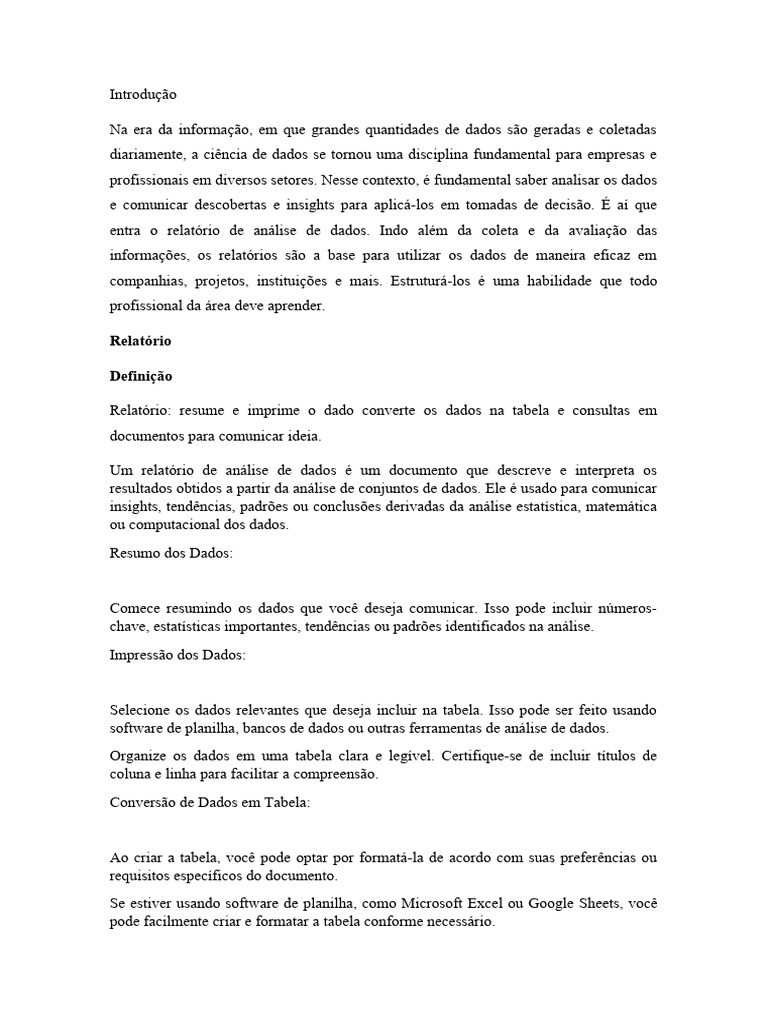 Introdução

Na era da informação, em que grandes quantidades de dados são geradas e coletadas diariamente, a ciência de dados se tornou uma disciplina fundamental para empresas e profissionais em diversos setores. Nesse contexto, é fundamental saber analisar os dados e comunicar descobertas e insights para aplicá-los em tomadas de decisão. É aí que entra o relatório de análise de dados. Indo além da coleta e da avaliação das informações, os relatórios são a base para utilizar os dados de maneira eficaz em companhias, projetos, instituições e mais. Estruturá-los é uma habilidade que todo profissional da área deve aprender.

Relatório

Definição

Relatório: resume e imprime o dado converte os dados na tabela e consultas em documentos para comunicar ideia.

Um relatório de análise de dados é um documento que descreve e interpreta os resultados obtidos a partir da análise de conjuntos de dados. Ele é usado para comunicar insights, tendências, padrões ou conclusões derivadas da análise estatística, matemática ou computacional dos dados.

Resumo dos Dados:

Comece resumindo os dados que você deseja comunicar. Isso pode incluir números-chave, estatísticas importantes, tendências ou padrões identificados na análise.

Impressão dos Dados:

Selecione os dados relevantes que deseja incluir na tabela. Isso pode ser feito usando software de planilha, bancos de dados ou outras ferramentas de análise de dados.

Organize os dados em uma tabela clara e legível. Certifique-se de incluir títulos de coluna e linha para facilitar a compreensão.

Conversão de Dados em Tabela:

Ao criar a tabela, você pode optar por formatá-la de acordo com suas preferências ou requisitos específicos do documento.

Se estiver usando software de planilha, como Microsoft Excel ou Google Sheets, você pode facilmente criar e formatar a tabela conforme necessário.